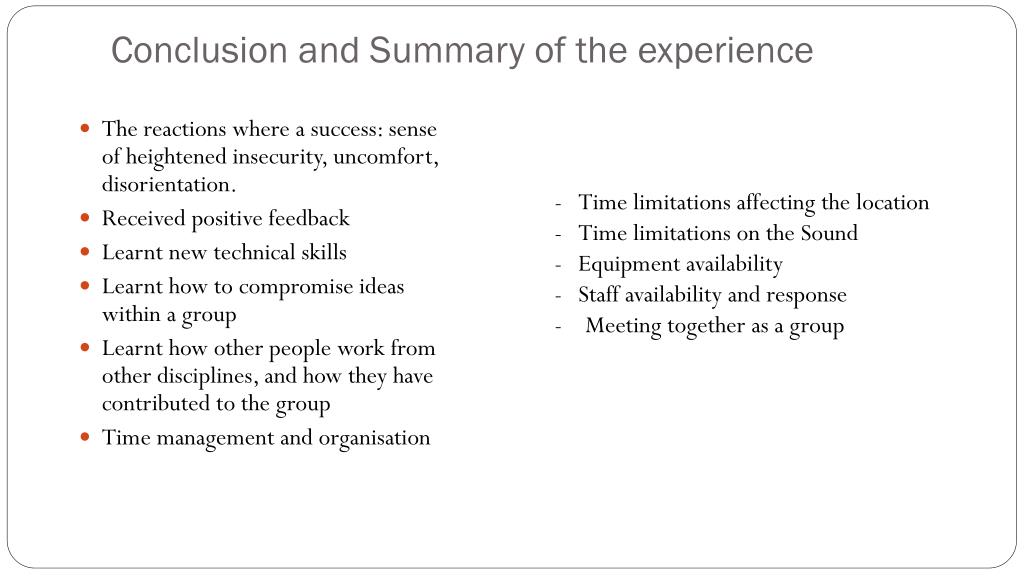 Conclusion and Summary of the experience

- The reactions where a success: sense of heightened insecurity, uncomfort, disorientation.
- Received positive feedback
- Learnt new technical skills
- Learnt how to compromise ideas within a group
- Learnt how other people work from other disciplines, and how they have contributed to the group
- Time management and organisation

- Time limitations affecting the location
- Time limitations on the Sound
- Equipment availability
- Staff availability and response
- Meeting together as a group